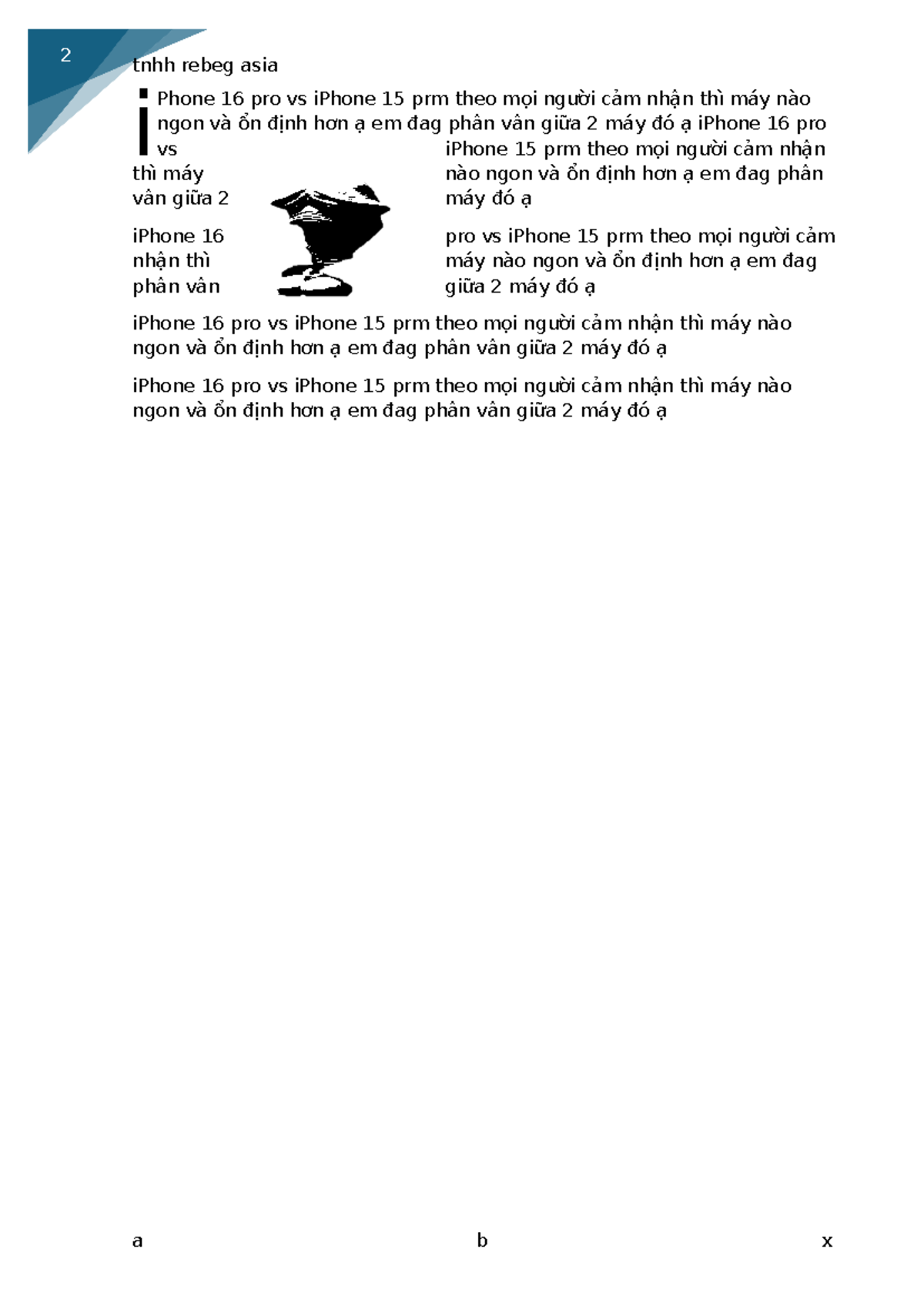 2

tnhh rebeg asia

iPhone 16 pro vs iPhone 15 prm theo mọi người cảm nhận thì máy nào ngon và ổn định hơn ạ em đag phân vân giữa 2 máy đó ạ iPhone 16 pro vs iPhone 15 prm theo mọi người cảm nhận thì máy nào ngon và ổn định hơn ạ em đag phân vân giữa 2 máy đó ạ

iPhone 16 pro vs iPhone 15 prm theo mọi người cảm nhận thì máy nào ngon và ổn định hơn ạ em đag phân vân giữa 2 máy đó ạ

iPhone 16 pro vs iPhone 15 prm theo mọi người cảm nhận thì máy nào ngon và ổn định hơn ạ em đag phân vân giữa 2 máy đó ạ

iPhone 16 pro vs iPhone 15 prm theo mọi người cảm nhận thì máy nào ngon và ổn định hơn ạ em đag phân vân giữa 2 máy đó ạ

a b x